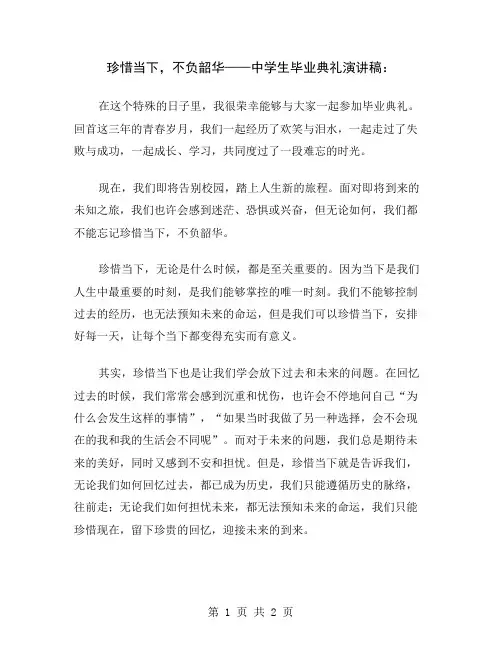 珍惜当下，不负韶华——中学生毕业典礼演讲稿：

在这个特殊的日子里，我很荣幸能够与大家一起参加毕业典礼。回首这三年的青春岁月，我们一起经历了欢笑与泪水，一起走过了失败与成功，一起成长、学习，共同度过了一段难忘的时光。

现在，我们即将告别校园，踏上人生新的旅程。面对即将到来的未知之旅，我们也许会感到迷茫、恐惧或兴奋，但无论如何，我们都不能忘记珍惜当下，不负韶华。

珍惜当下，无论是什么时候，都是至关重要的。因为当下是我们人生中最重要的时刻，是我们能够掌控的唯一时刻。我们不能够控制过去的经历，也无法预知未来的命运，但是我们可以珍惜当下，安排好每一天，让每个当下都变得充实而有意义。

其实，珍惜当下也是让我们学会放下过去和未来的问题。在回忆过去的时候，我们常常会感到沉重和忧伤，也许会不停地问自己“为什么会发生这样的事情”，“如果当时我做了另一种选择，会不会现在的我和我的生活会不同呢”。而对于未来的问题，我们总是期待未来的美好，同时又感到不安和担忧。但是，珍惜当下就是告诉我们，无论我们如何回忆过去，都已成为历史，我们只能遵循历史的脉络，往前走；无论我们如何担忧未来，都无法预知未来的命运，我们只能珍惜现在，留下珍贵的回忆，迎接未来的到来。

第 1 页 共 2 页